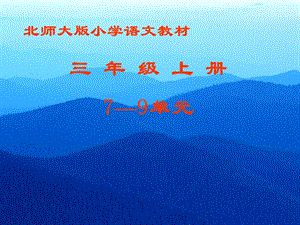 北师大版小学语文教材

三 年 级 上 册

7—9单元